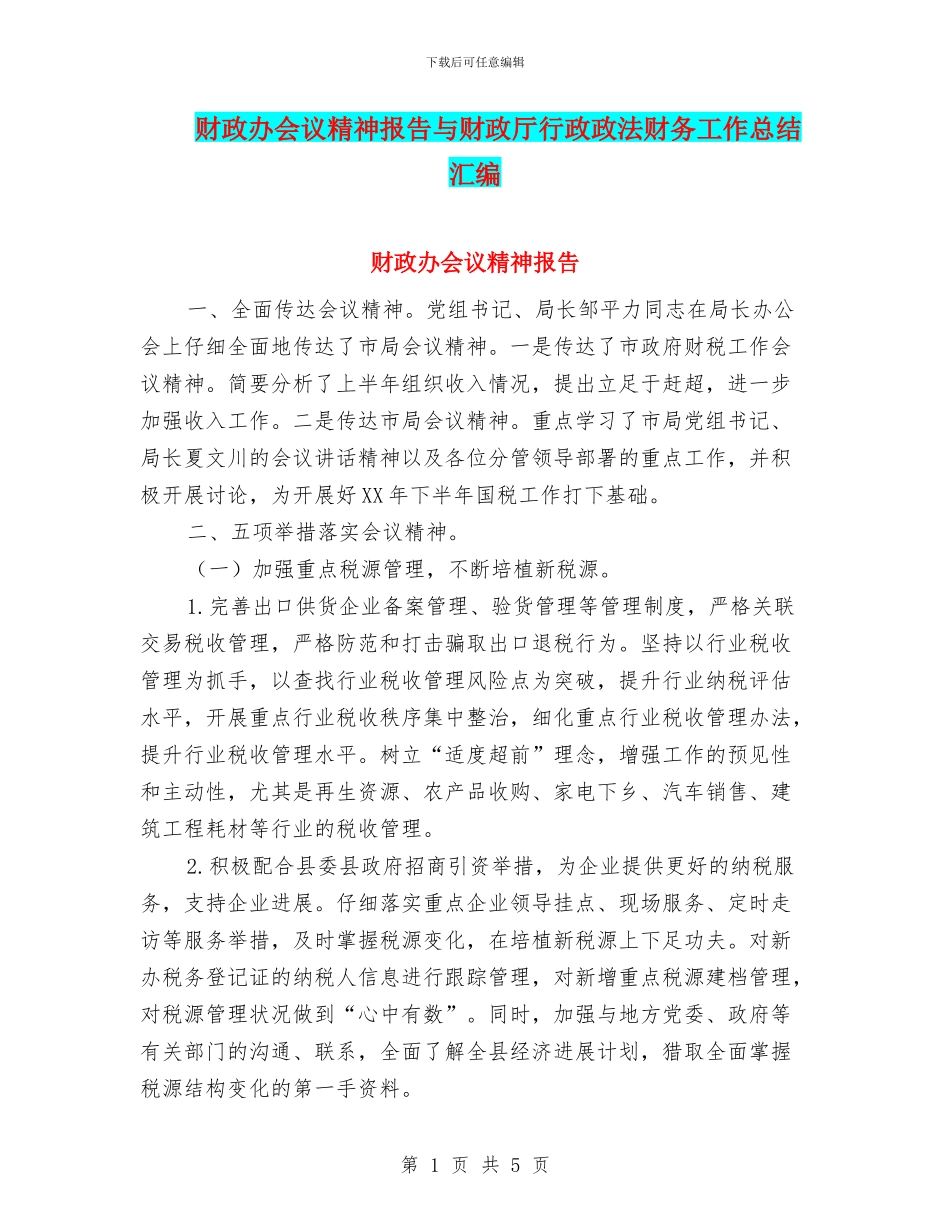 下载后可任意编辑

财政办会议精神报告与财政厅行政政法财务工作总结汇编

财政办会议精神报告

一、全面传达会议精神。党组书记、局长邹平力同志在局长办公会上仔细全面地传达了市局会议精神。一是传达了市政府财税工作会议精神。简要分析了上半年组织收入情况，提出立足于赶超，进一步加强收入工作。二是传达市局会议精神。重点学习了市局党组书记、局长夏文川的会议讲话精神以及各位分管领导部署的重点工作，并积极开展讨论，为开展好XX年下半年国税工作打下基础。

二、五项举措落实会议精神。

（一）加强重点税源管理，不断培植新税源。

1.完善出口供货企业备案管理、验货管理等管理制度，严格关联交易税收管理，严格防范和打击骗取出口退税行为。坚持以行业税收管理为抓手，以查找行业税收管理风险点为突破，提升行业纳税评估水平，开展重点行业税收秩序集中整治，细化重点行业税收管理办法，提升行业税收管理水平。树立“适度超前”理念，增强工作的预见性和主动性，尤其是再生资源、农产品收购、家电下乡、汽车销售、建筑工程耗材等行业的税收管理。

2.积极配合县委县政府招商引资举措，为企业提供更好的纳税服务，支持企业进展。仔细落实重点企业领导挂点、现场服务、定时走访等服务举措，及时掌握税源变化，在培植新税源上下足功夫。对新办税务登记证的纳税人信息进行跟踪管理，对新增重点税源建档管理，对税源管理状况做到“心中有数”。同时，加强与地方党委、政府等有关部门的沟通、联系，全面了解全县经济进展计划，猎取全面掌握税源结构变化的第一手资料。

第 1 页 共 5 页